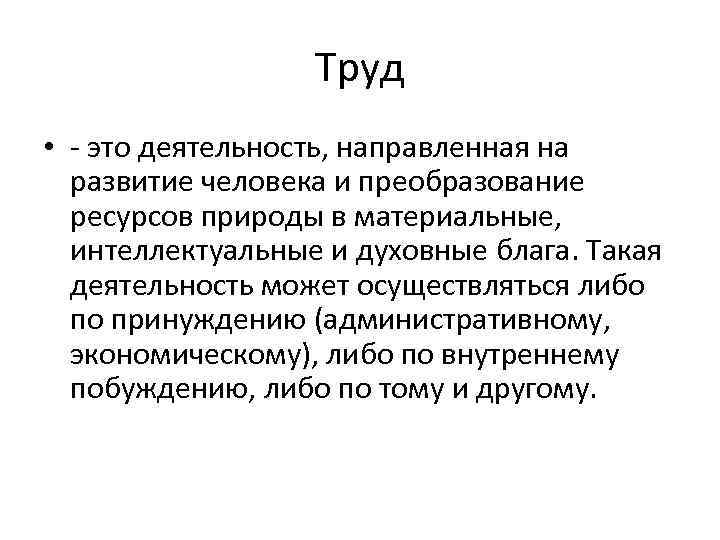 Труд

• - это деятельность, направленная на развитие человека и преобразование ресурсов природы в материальные, интеллектуальные и духовные блага. Такая деятельность может осуществляться либо по принуждению (административному, экономическому), либо по внутреннему побуждению, либо по тому и другому.